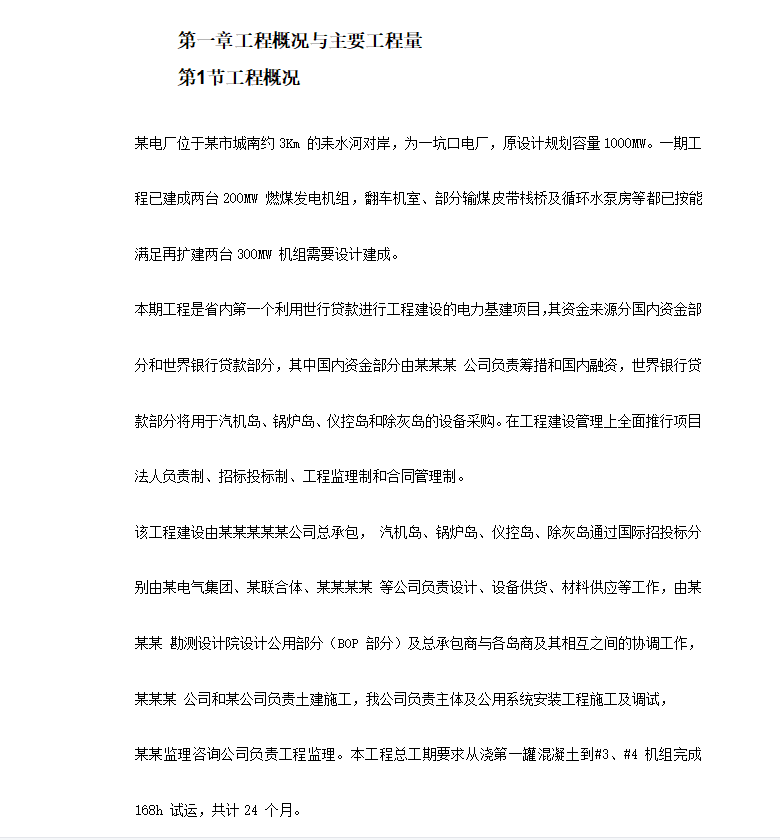 第一章工程概况与主要工程量

第1节工程概况

某电厂位于某市城南约 3Km 的耒水河对岸，为一坑口电厂，原设计规划容量 1000MW。一期工程已建成两台 200MW 燃煤发电机组，翻车机室、部分输煤皮带栈桥及循环水泵房等都已按能满足再扩建两台 300MW 机组需要设计建成。

本期工程是省内第一个利用世行贷款进行工程建设的电力基建项目,其资金来源分国内资金部分和世界银行贷款部分，其中国内资金部分由某某某 公司负责筹措和国内融资，世界银行贷款部分将用于汽机岛、锅炉岛、仪控岛和除灰岛的设备采购。在工程建设管理上全面推行项目法人负责制、招标投标制、工程监理制和合同管理制。

该工程建设由某某某某某公司总承包， 汽机岛、锅炉岛、仪控岛、除灰岛通过国际招投标分别由某电气集团、某联合体、某某某某 等公司负责设计、设备供货、材料供应等工作，由某某某 勘测设计院设计公用部分（BOP 部分）及总承包商与各岛商及其相互之间的协调工作，某某某 公司和某公司负责土建施工，我公司负责主体及公用系统安装工程施工及调试，某某监理咨询公司负责工程监理。本工程总工期要求从浇第一罐混凝土到#3、#4 机组完成 168h 试运，共计 24 个月。